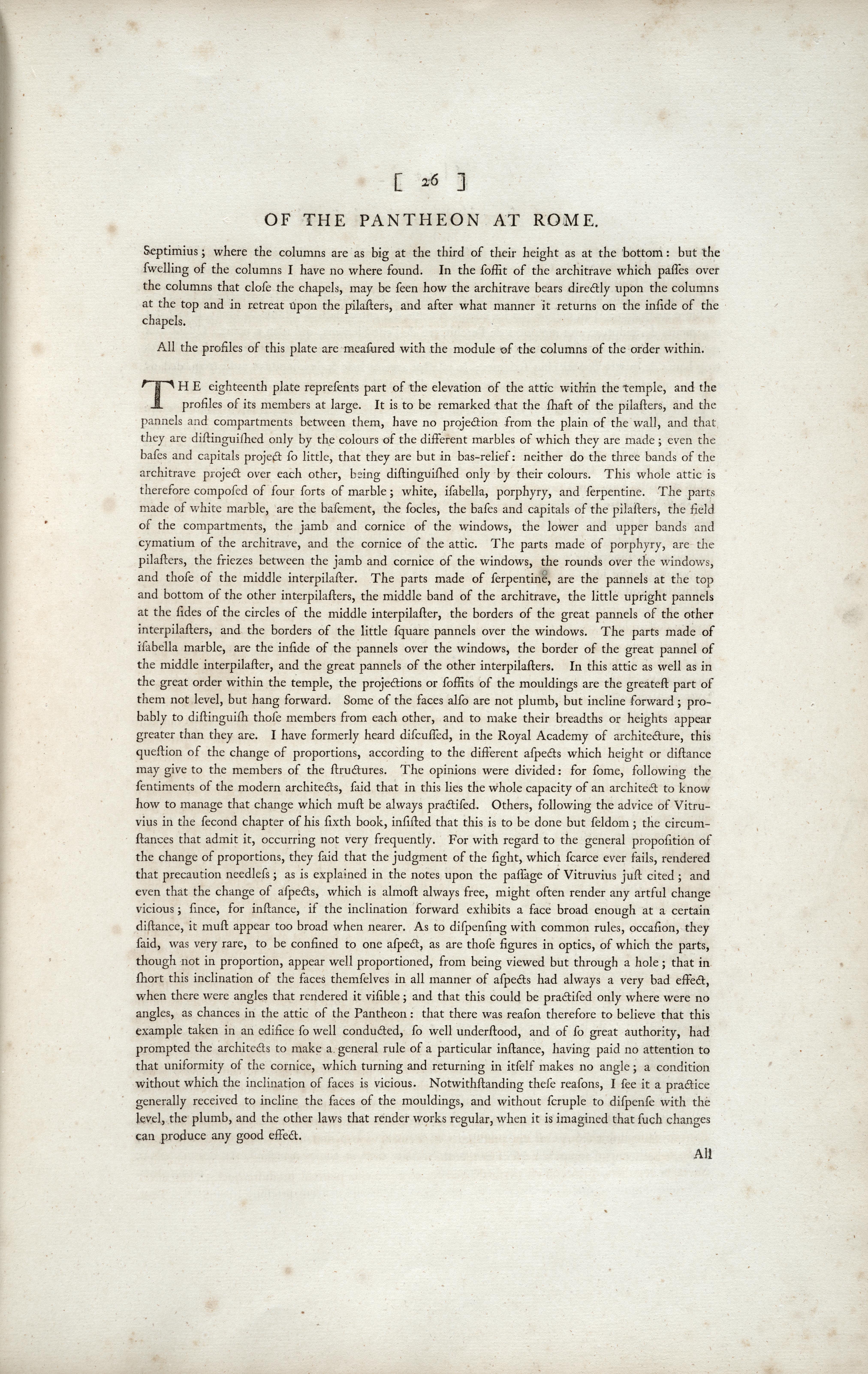 [ 26 ]

OF THE PANTHEON AT ROME.

Septimius; where the columns are as big at the third of their height as at the bottom: but the ſwelling of the columns I have no where found. In the ſoffit of the architrave which paſſes over the columns that cloſe the chapels, may be ſeen how the architrave bears directly upon the columns at the top and in retreat upon the pilaſters, and after what manner it returns on the inſide of the chapels.

All the profiles of this plate are meaſured with the module of the columns of the order within.

THE eighteenth plate repreſents part of the elevation of the attic within the temple, and the profiles of its members at large. It is to be remarked that the ſhaft of the pilaſters, and the pannels and compartments between them, have no projection from the plain of the wall, and that they are diſtinguiſhed only by the colours of the different marbles of which they are made; even the baſes and capitals project ſo little, that they are but in bas-relief: neither do the three bands of the architrave project over each other, being diſtinguiſhed only by their colours. This whole attic is therefore compoſed of four ſorts of marble; white, iſabella, porphyry, and ſerpentine. The parts made of white marble, are the baſement, the ſocles, the baſes and capitals of the pilaſters, the field of the compartments, the jamb and cornice of the windows, the lower and upper bands and cymatium of the architrave, and the cornice of the attic. The parts made of porphyry, are the pilaſters, the friezes between the jamb and cornice of the windows, the rounds over the windows, and thoſe of the middle interpilaſter. The parts made of ſerpentine, are the pannels at the top and bottom of the other interpilaſters, the middle band of the architrave, the little upright pannels at the ſides of the circles of the middle interpilaſter, the borders of the great pannels of the other interpilaſters, and the borders of the little ſquare pannels over the windows. The parts made of iſabella marble, are the inſide of the pannels over the windows, the border of the great pannel of the middle interpilaſter, and the great pannels of the other interpilaſters. In this attic as well as in the great order within the temple, the projections or ſoffits of the mouldings are the greateſt part of them not level, but hang forward. Some of the faces alſo are not plumb, but incline forward; probably to diſtinguiſh thoſe members from each other, and to make their breadths or heights appear greater than they are. I have formerly heard diſcuſſed, in the Royal Academy of architecture, this queſtion of the change of proportions, according to the different aſpects which height or diſtance may give to the members of the ſtructures. The opinions were divided: for ſome, following the ſentiments of the modern architects, ſaid that in this lies the whole capacity of an architect to know how to manage that change which muſt be always practiſed. Others, following the advice of Vitruvius in the ſecond chapter of his ſixth book, inſiſted that this is to be done but ſeldom; the circumſtances that admit it, occurring not very frequently. For with regard to the general propoſition of the change of proportions, they ſaid that the judgment of the ſight, which ſcarce ever fails, rendered that precaution needleſs; as is explained in the notes upon the paſſage of Vitruvius juſt cited; and even that the change of aſpects, which is almoſt always free, might often render any artful change vicious; ſince, for inſtance, if the inclination forward exhibits a face broad enough at a certain diſtance, it muſt appear too broad when nearer. As to diſpenſing with common rules, occaſion, they ſaid, was very rare, to be confined to one aſpect, as are thoſe figures in optics, of which the parts, though not in proportion, appear well proportioned, from being viewed but through a hole; that in ſhort this inclination of the faces themſelves in all manner of aſpects had always a very bad effect, when there were angles that rendered it viſible; and that this could be practiſed only where were no angles, as chances in the attic of the Pantheon: that there was reaſon therefore to believe that this example taken in an edifice ſo well conducted, ſo well underſtood, and of ſo great authority, had prompted the architects to make a general rule of a particular inſtance, having paid no attention to that uniformity of the cornice, which turning and returning in itſelf makes no angle; a condition without which the inclination of faces is vicious. Notwithſtanding theſe reaſons, I ſee it a practice generally received to incline the faces of the mouldings, and without ſcruple to diſpenſe with the level, the plumb, and the other laws that render works regular, when it is imagined that ſuch changes can produce any good effect.

All